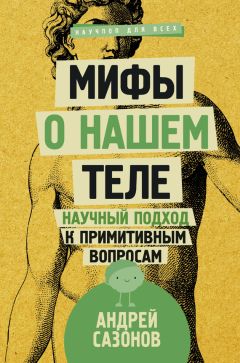 НАУЧПОП ДЛЯ ВСЕХ

МИФЫ
О НАШЕМ
ТЕЛЕ

НАУЧНЫЙ ПОДХОД
К ПРИМИТИВНЫМ
ВОПРОСАМ

АНДРЕЙ
САЗОНОВ